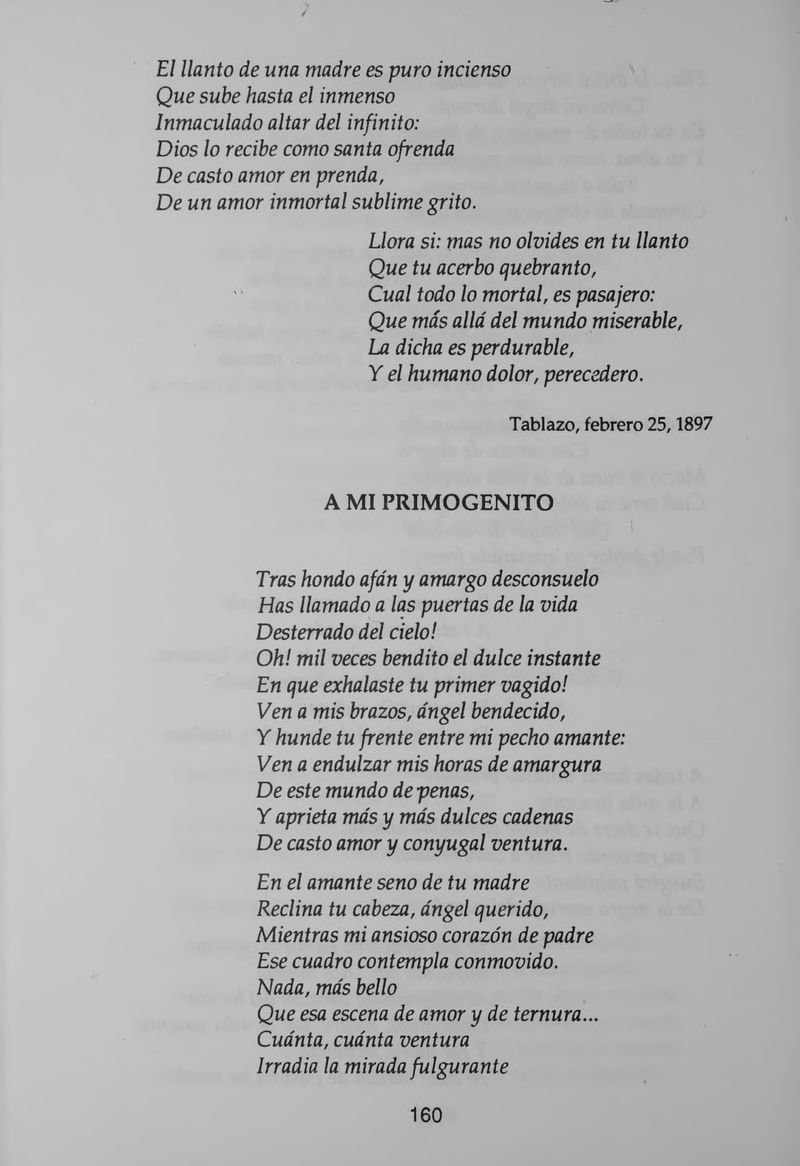 El llanto de una madre es puro incienso
Que sube hasta el inmenso
Inmaculado altar del infinito:
Dios lo recibe como santa ofrenda
De casto amor en prenda,
De un amor inmortal sublime grito.

Llora si: mas no olvides en tu llanto
Que tu acerbo quebranto,
Cual todo lo mortal, es pasajero:
Que más allá del mundo miserable,
La dicha es perdurable,
Y el humano dolor, perecedero.

Tablazo, febrero 25, 1897

A MI PRIMOGENITO

Tras hondo afán y amargo desconsuelo
Has llamado a las puertas de la vida
Desterrado del cielo!
Oh! mil veces bendito el dulce instante
En que exhalaste tu primer vagido!
Ven a mis brazos, ángel bendecido,
Y hunde tu frente entre mi pecho amante:
Ven a endulzar mis horas de amargura
De este mundo de penas,
Y aprieta más y más dulces cadenas
De casto amor y conyugal ventura.

En el amante seno de tu madre
Reclina tu cabeza, ángel querido,
Mientras mi ansioso corazón de padre
Ese cuadro contempla conmovido.
Nada, más bello
Que esa escena de amor y de ternura...
Cuánta, cuánta ventura
Irradia la mirada fulgurante

160